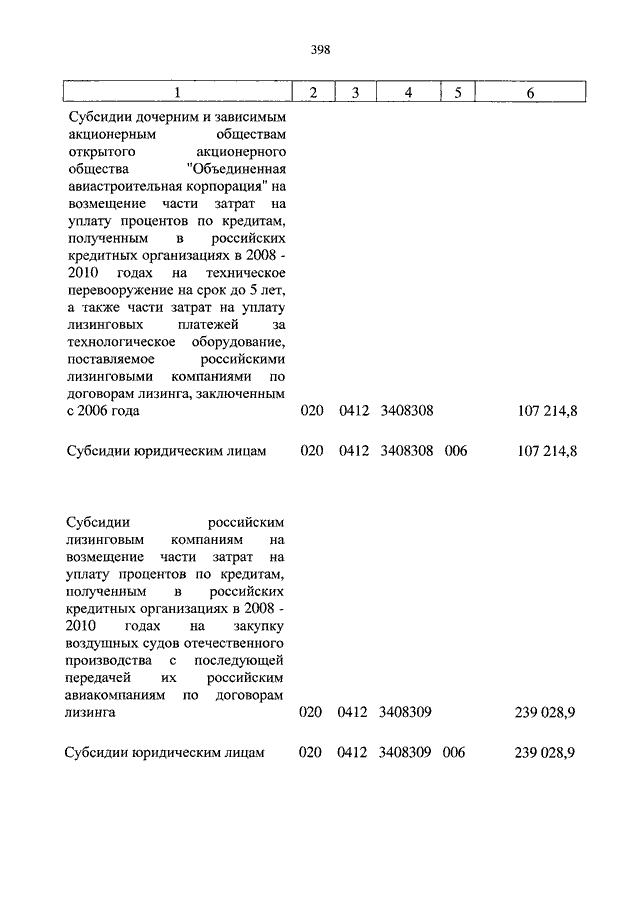 398

| 1 | 2 | 3 | 4 | 5 | 6 |
|---|---|---|---|---|---|
| Субсидии дочерним и зависимым акционерным обществам открытого акционерного общества "Объединенная авиастроительная корпорация" на возмещение части затрат на уплату процентов по кредитам, полученным в российских кредитных организациях в 2008 - 2010 годах на техническое перевооружение на срок до 5 лет, а также части затрат на уплату лизинговых платежей за технологическое оборудование, поставляемое российскими лизинговыми компаниями по договорам лизинга, заключенным с 2006 года | 020 | 0412 | 3408308 | | 107 214,8 |
| Субсидии юридическим лицам | 020 | 0412 | 3408308 | 006 | 107 214,8 |
| Субсидии российским лизинговым компаниям на возмещение части затрат на уплату процентов по кредитам, полученным в российских кредитных организациях в 2008 - 2010 годах на закупку воздушных судов отечественного производства с последующей передачей их российским авиакомпаниям по договорам лизинга | 020 | 0412 | 3408309 | | 239 028,9 |
| Субсидии юридическим лицам | 020 | 0412 | 3408309 | 006 | 239 028,9 |